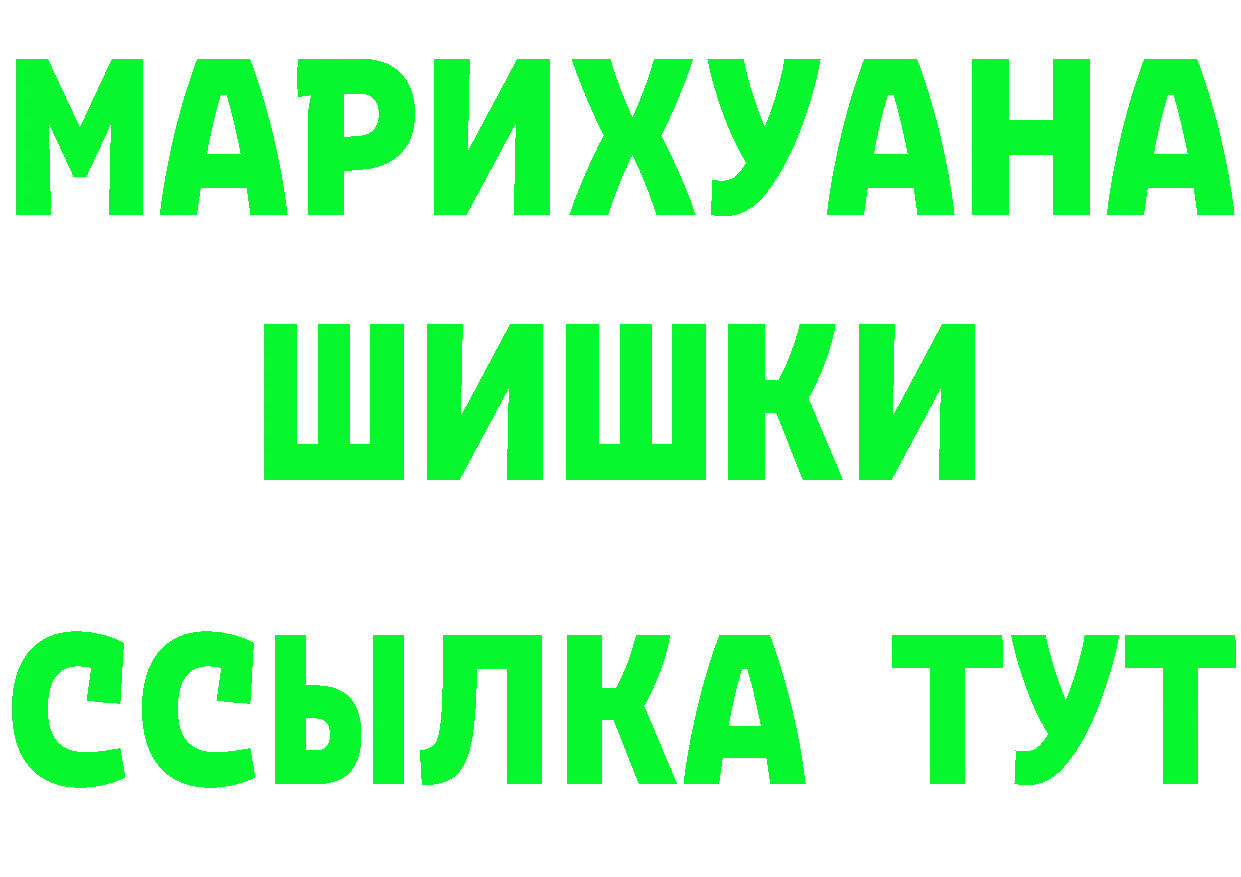 МАРИХУАНА
ШИШКИ
ССЫЛКА ТУТ